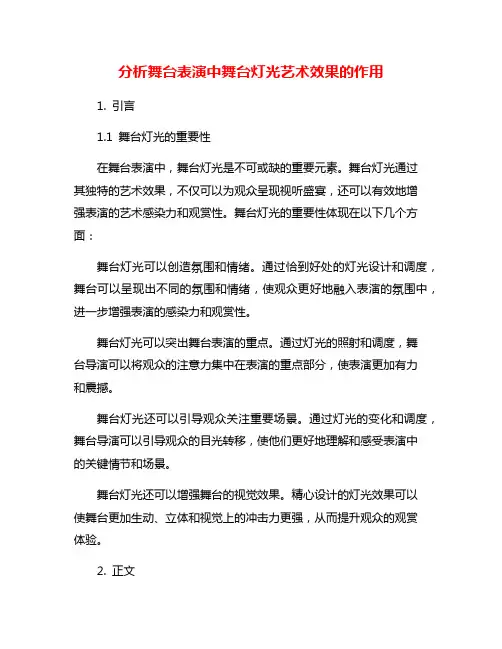 分析舞台表演中舞台灯光艺术效果的作用

1. 引言

1.1 舞台灯光的重要性

在舞台表演中，舞台灯光是不可或缺的重要元素。舞台灯光通过其独特的艺术效果，不仅可以为观众呈现视听盛宴，还可以有效地增强表演的艺术感染力和观赏性。舞台灯光的重要性体现在以下几个方面：

舞台灯光可以创造氛围和情绪。通过恰到好处的灯光设计和调度，舞台可以呈现出不同的氛围和情绪，使观众更好地融入表演的氛围中，进一步增强表演的感染力和观赏性。

舞台灯光可以突出舞台表演的重点。通过灯光的照射和调度，舞台导演可以将观众的注意力集中在表演的重点部分，使表演更加有力和震撼。

舞台灯光还可以引导观众关注重要场景。通过灯光的变化和调度，舞台导演可以引导观众的目光转移，使他们更好地理解和感受表演中的关键情节和场景。

舞台灯光还可以增强舞台的视觉效果。精心设计的灯光效果可以使舞台更加生动、立体和视觉上的冲击力更强，从而提升观众的观赏体验。

2. 正文